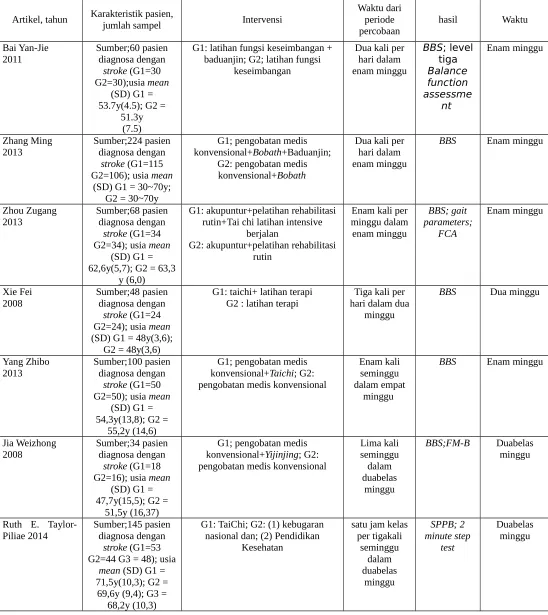 | Artikel, tahun | Karakteristik pasien, jumlah sampel | Intervensi | Waktu dari periode percobaan | hasil | Waktu |
|---|---|---|---|---|---|
| Bai Yan-Jie 2011 | Sumber;60 pasien diagnosa dengan stroke (G1=30 G2=30);usia mean (SD) G1 = 53.7y(4.5); G2 = 51.3y (7.5) | G1: latihan fungsi keseimbangan + baduanjin; G2; latihan fungsi keseimbangan | Dua kali per hari dalam enam minggu | BBS; level tiga Balance function assessment | Enam minggu |
| Zhang Ming 2013 | Sumber;224 pasien diagnosa dengan stroke (G1=115 G2=106); usia mean (SD) G1 = 30~70y; G2 = 30~70y | G1; pengobatan medis konvensional+Bobath+Baduanjin; G2: pengobatan medis konvensional+Bobath | Dua kali per hari dalam enam minggu | BBS | Enam minggu |
| Zhou Zugang 2013 | Sumber;68 pasien diagnosa dengan stroke (G1=34 G2=34); usia mean (SD) G1 = 62,6y(5,7); G2 = 63,3 y (6,0) | G1: akupuntur+pelatihan rehabilitasi rutin+Tai chi latihan intensive berjalan G2: akupuntur+pelatihan rehabilitasi rutin | Enam kali per minggu dalam enam minggu | BBS; gait parameters; FCA | Enam minggu |
| Xie Fei 2008 | Sumber;48 pasien diagnosa dengan stroke (G1=24 G2=24); usia mean (SD) G1 = 48y(3,6); G2 = 48y(3,6) | G1: taichi+ latihan terapi G2 : latihan terapi | Tiga kali per hari dalam dua minggu | BBS | Dua minggu |
| Yang Zhibo 2013 | Sumber;100 pasien diagnosa dengan stroke (G1=50 G2=50); usia mean (SD) G1 = 54,3y(13,8); G2 = 55,2y (14,6) | G1; pengobatan medis konvensional+Taichi; G2: pengobatan medis konvensional | Enam kali seminggu dalam empat minggu | BBS | Enam minggu |
| Jia Weizhong 2008 | Sumber;34 pasien diagnosa dengan stroke (G1=18 G2=16); usia mean (SD) G1 = 47,7y(15,5); G2 = 51,5y (16,37) | G1; pengobatan medis konvensional+Yijinjing; G2: pengobatan medis konvensional | Lima kali seminggu dalam duabelas minggu | BBS;FM-B | Duabelas minggu |
| Ruth E. Taylor-Piliae 2014 | Sumber;145 pasien diagnosa dengan stroke (G1=53 G2=44 G3 = 48); usia mean (SD) G1 = 71,5y(10,3); G2 = 69,6y (9,4); G3 = 68,2y (10,3) | G1: TaiChi; G2: (1) kebugaran nasional dan; (2) Pendidikan Kesehatan | satu jam kelas per tigakali seminggu dalam duabelas minggu | SPPB; 2 minute step test | Duabelas minggu |